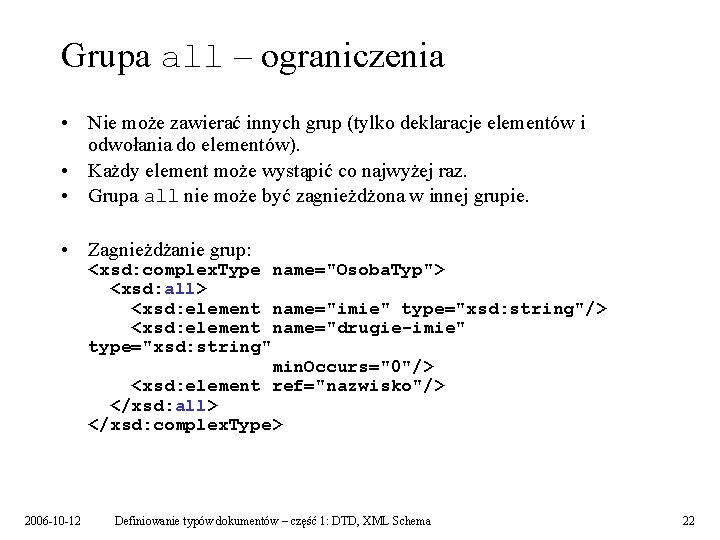 Grupa all – ograniczenia

• Nie może zawierać innych grup (tylko deklaracje elementów i odwołania do elementów).
• Każdy element może wystąpić co najwyżej raz.
• Grupa all nie może być zagnieżdżona w innej grupie.

• Zagnieżdżanie grup:
<xsd:complexType name="OsobaTyp">
  <xsd:all>
    <xsd:element name="imie" type="xsd:string"/>
    <xsd:element name="drugie-imie" type="xsd:string"
                 minOccurs="0"/>
    <xsd:element ref="nazwisko"/>
  </xsd:all>
</xsd:complexType>

2006-10-12 Definiowanie typów dokumentów – część 1: DTD, XML Schema 22